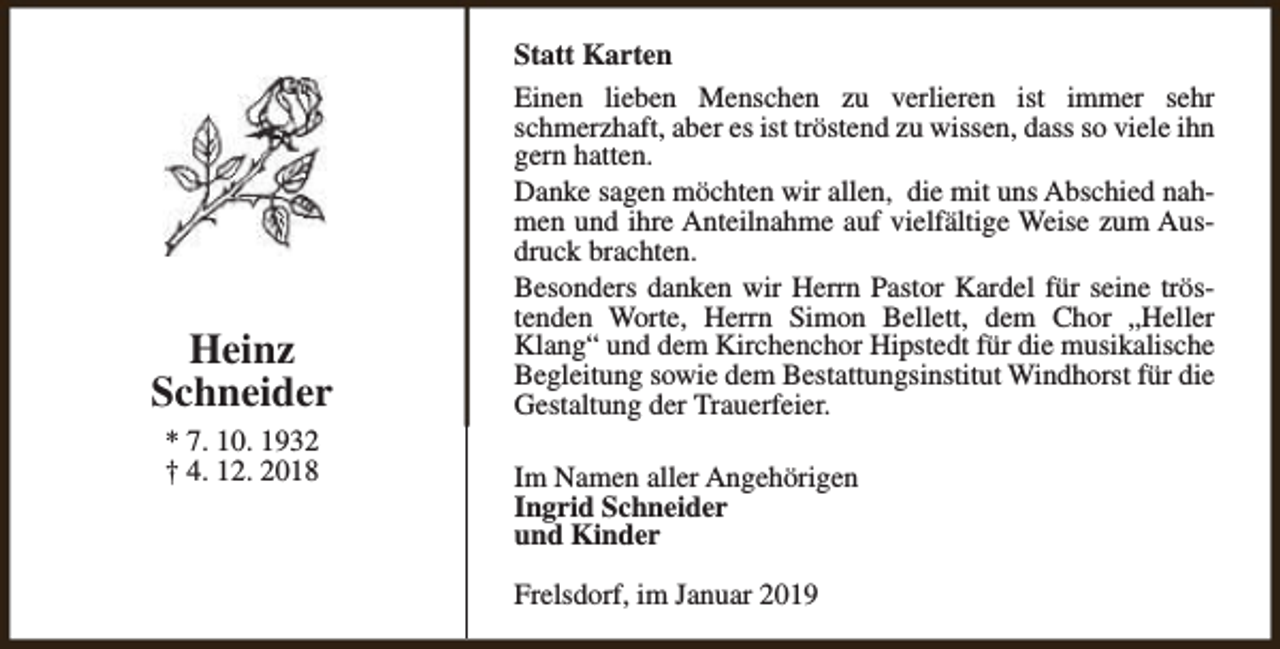 Heinz
Schneider
* 7. 10. 1932
† 4. 12. 2018

Statt Karten

Einen lieben Menschen zu verlieren ist immer sehr schmerzhaft, aber es ist tröstend zu wissen, dass so viele ihn gern hatten.

Danke sagen möchten wir allen, die mit uns Abschied nahmen und ihre Anteilnahme auf vielfältige Weise zum Ausdruck brachten.

Besonders danken wir Herrn Pastor Kardel für seine tröstenden Worte, Herrn Simon Bellett, dem Chor „Heller Klang“ und dem Kirchenchor Hipstedt für die musikalische Begleitung sowie dem Bestattungsinstitut Windhorst für die Gestaltung der Trauerfeier.

Im Namen aller Angehörigen
Ingrid Schneider
und Kinder

Frelsdorf, im Januar 2019